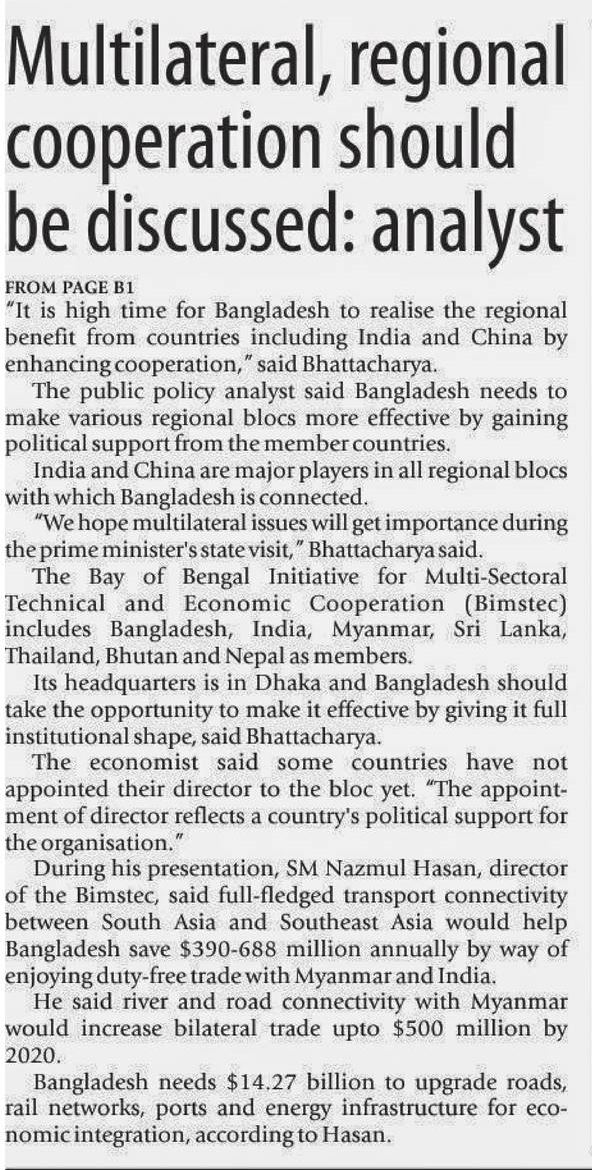 Multilateral, regional cooperation should be discussed: analyst

FROM PAGE B1

"It is high time for Bangladesh to realise the regional benefit from countries including India and China by enhancing cooperation," said Bhattacharya.

The public policy analyst said Bangladesh needs to make various regional blocs more effective by gaining political support from the member countries.

India and China are major players in all regional blocs with which Bangladesh is connected.

"We hope multilateral issues will get importance during the prime minister's state visit," Bhattacharya said.

The Bay of Bengal Initiative for Multi-Sectoral Technical and Economic Cooperation (Bimstec) includes Bangladesh, India, Myanmar, Sri Lanka, Thailand, Bhutan and Nepal as members.

Its headquarters is in Dhaka and Bangladesh should take the opportunity to make it effective by giving it full institutional shape, said Bhattacharya.

The economist said some countries have not appointed their director to the bloc yet. "The appointment of director reflects a country's political support for the organisation."

During his presentation, SM Nazmul Hasan, director of the Bimstec, said full-fledged transport connectivity between South Asia and Southeast Asia would help Bangladesh save $390-688 million annually by way of enjoying duty-free trade with Myanmar and India.

He said river and road connectivity with Myanmar would increase bilateral trade upto $500 million by 2020.

Bangladesh needs $14.27 billion to upgrade roads, rail networks, ports and energy infrastructure for economic integration, according to Hasan.